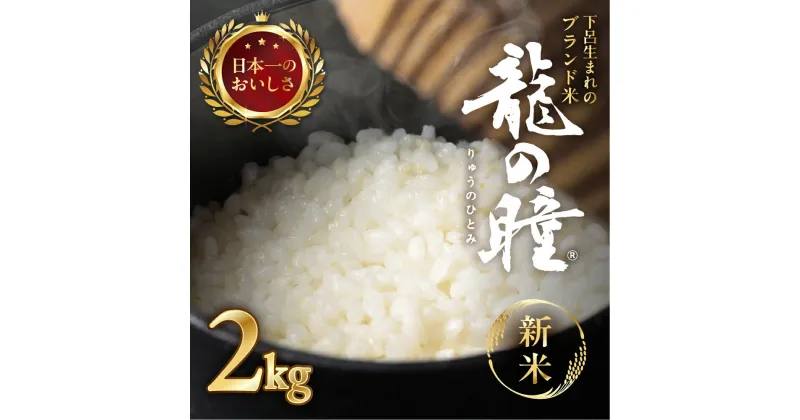 日本一の
おいしさ

下呂生まれの
ブランド米

龍の瞳®
りゅうのひとみ

2kg

新米